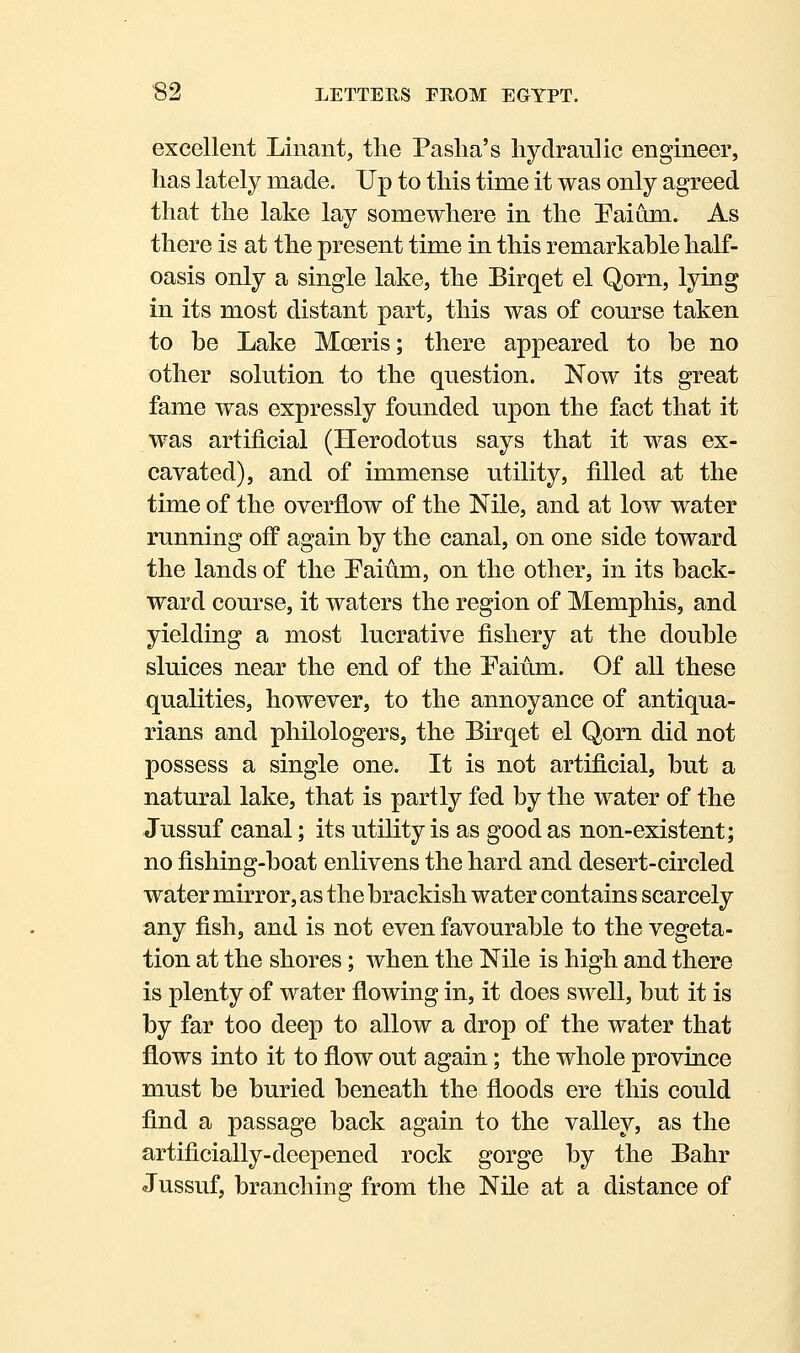 82 LETTERS FROM EGYPT.

excellent Linant, the Pasha's hydraulic engineer, has lately made. Up to this time it was only agreed that the lake lay somewhere in the Faiûm. As there is at the present time in this remarkable half-oasis only a single lake, the Birqet el Qorn, lying in its most distant part, this was of course taken to be Lake Mœris; there appeared to be no other solution to the question. Now its great fame was expressly founded upon the fact that it was artificial (Herodotus says that it was excavated), and of immense utility, filled at the time of the overflow of the Nile, and at low water running off again by the canal, on one side toward the lands of the Faiûm, on the other, in its backward course, it waters the region of Memphis, and yielding a most lucrative fishery at the double sluices near the end of the Faiûm. Of all these qualities, however, to the annoyance of antiquarians and philologers, the Birqet el Qorn did not possess a single one. It is not artificial, but a natural lake, that is partly fed by the water of the Jussuf canal; its utility is as good as non-existent; no fishing-boat enlivens the hard and desert-circled water mirror, as the brackish water contains scarcely any fish, and is not even favourable to the vegetation at the shores; when the Nile is high and there is plenty of water flowing in, it does swell, but it is by far too deep to allow a drop of the water that flows into it to flow out again; the whole province must be buried beneath the floods ere this could find a passage back again to the valley, as the artificially-deepened rock gorge by the Bahr Jussuf, branching from the Nile at a distance of